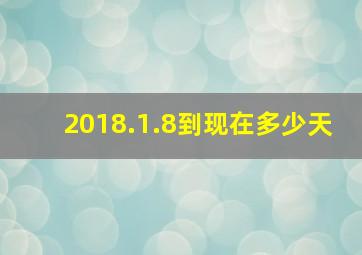 2018.1.8到现在多少天